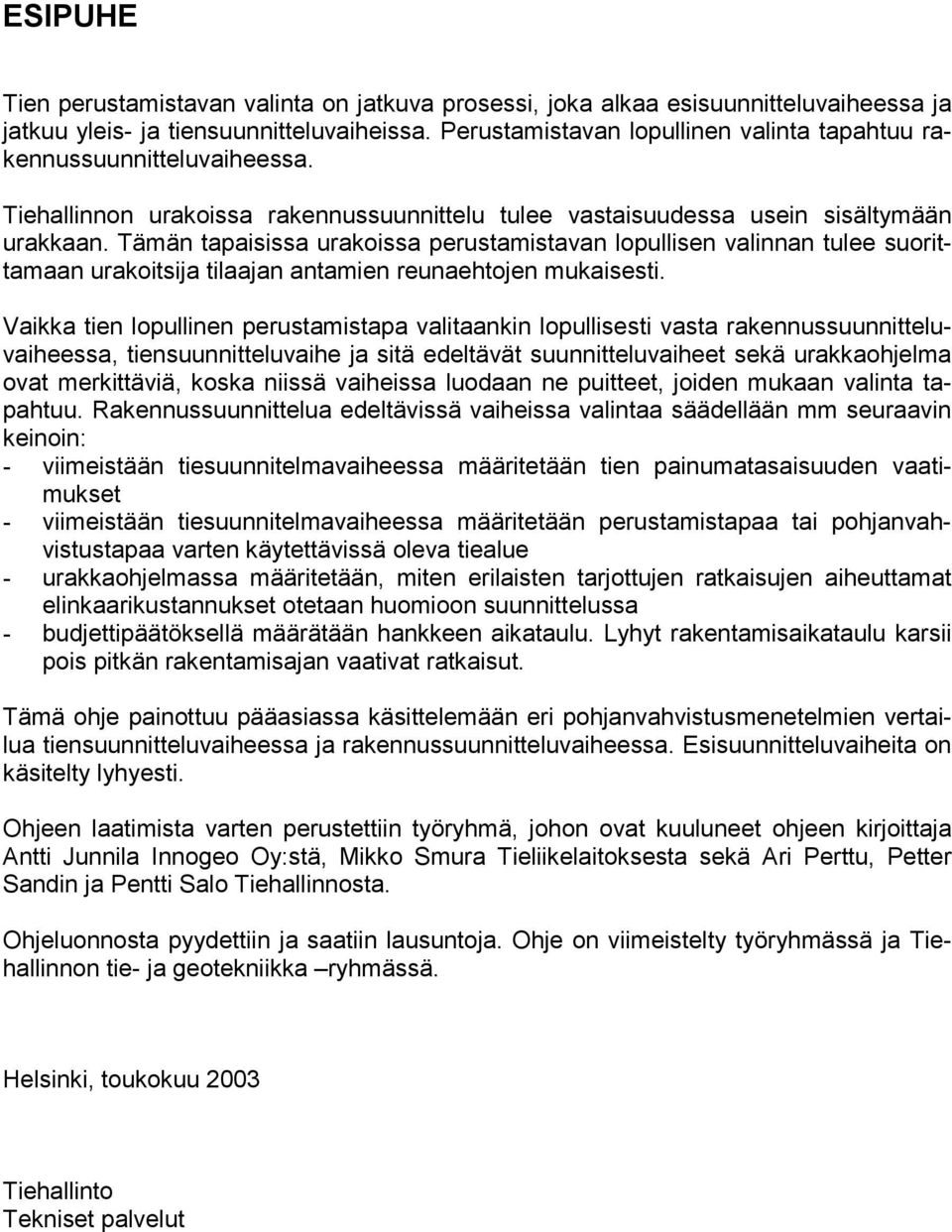 ESIPUHE

Tien perustamistavan valinta on jatkuva prosessi, joka alkaa esisuunnitteluvaiheessa ja jatkuu yleis- ja tiensuunnitteluvaiheissa. Perustamistavan lopullinen valinta tapahtuu rakennussuunnitteluvaiheessa.

Tiehallinnon urakoissa rakennussuunnittelu tulee vastaisuudessa usein sisältymään urakkaan. Tämän tapaisissa urakoissa perustamistavan lopullisen valinnan tulee suorittamaan urakoitsija tilaajan antamien reunaehtojen mukaisesti.

Vaikka tien lopullinen perustamistapa valitaankin lopullisesti vasta rakennussuunnitteluvaiheessa, tiensuunnitteluvaihe ja sitä edeltävät suunnitteluvaiheet sekä urakkaohjelma ovat merkittäviä, koska niissä vaiheissa luodaan ne puitteet, joiden mukaan valinta tapahtuu. Rakennussuunnittelua edeltävissä vaiheissa valintaa säädellään mm seuraavin keinoin:
- viimeistään tiesuunnitelmavaiheessa määritetään tien painumatasaisuuden vaatimukset
- viimeistään tiesuunnitelmavaiheessa määritetään perustamistapaa tai pohjanvahvistustapaa varten käytettävissä oleva tiealue
- urakkaohjelmassa määritetään, miten erilaisten tarjottujen ratkaisujen aiheuttamat elinkaarikustannukset otetaan huomioon suunnittelussa
- budjettipäätöksellä määrätään hankkeen aikataulu. Lyhyt rakentamisaikataulu karsii pois pitkän rakentamisajan vaativat ratkaisut.

Tämä ohje painottuu pääasiassa käsittelemään eri pohjanvahvistusmenetelmien vertailua tiensuunnitteluvaiheessa ja rakennussuunnitteluvaiheessa. Esisuunnitteluvaiheita on käsitelty lyhyesti.

Ohjeen laatimista varten perustettiin työryhmä, johon ovat kuuluneet ohjeen kirjoittaja Antti Junnila Innogeo Oy:stä, Mikko Smura Tieliikelaitoksesta sekä Ari Perttu, Petter Sandin ja Pentti Salo Tiehallinnosta.

Ohjeluonnosta pyydettiin ja saatiin lausuntoja. Ohje on viimeistelty työryhmässä ja Tiehallinnon tie- ja geotekniikka –ryhmässä.

Helsinki, toukokuu 2003

Tiehallinto
Tekniset palvelut